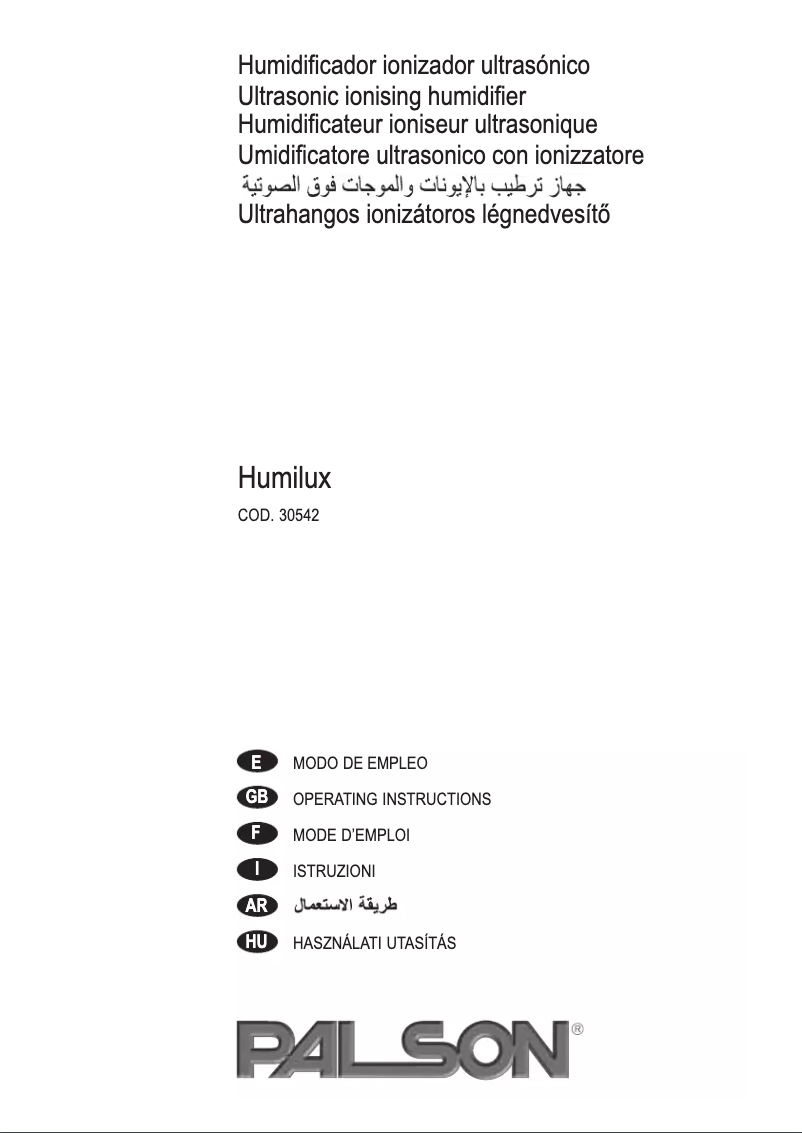 Humidificador ionizador ultrasónico
Ultrasonic ionising humidifier
Humidificateur ioniseur ultrasonique
Umidificatore ultrasonico con ionizzatore
جهاز ترطيب بالإيونات والموجات فوق الصوتية
Ultrahangos ionizátoros légnedvesítő

Humilux
COD. 30542

E MODO DE EMPLEO
GB OPERATING INSTRUCTIONS
F MODE D'EMPLOI
I ISTRUZIONI
AR طريقة الاستعمال
HU HASZNÁLATI UTASÍTÁS

PALSON®